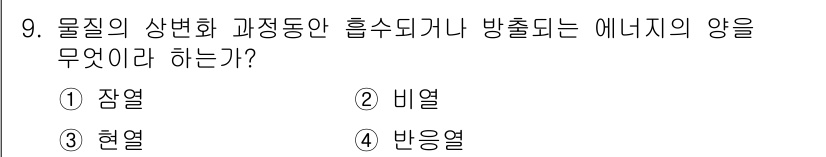 9. 물질의 상변화 과정동안 흡수되거나 방출되는 에너지의 양을 무엇이라 하는가?

① 잠열 ② 비열

③ 현열 ④ 반응열